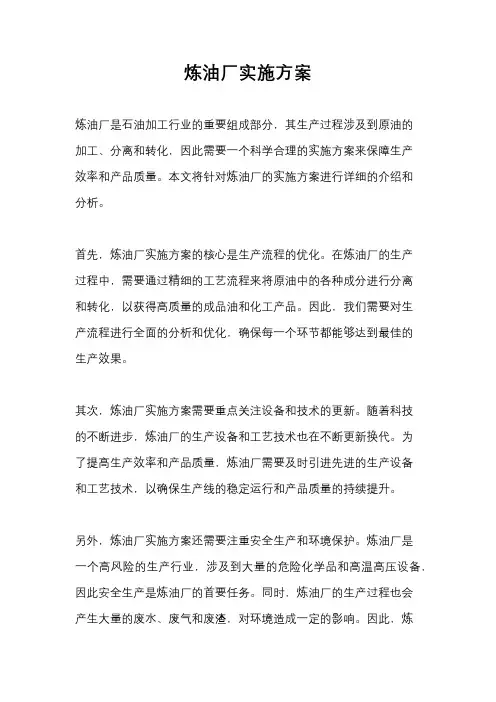 炼油厂实施方案

炼油厂是石油加工行业的重要组成部分，其生产过程涉及到原油的加工、分离和转化，因此需要一个科学合理的实施方案来保障生产效率和产品质量。本文将针对炼油厂的实施方案进行详细的介绍和分析。

首先，炼油厂实施方案的核心是生产流程的优化。在炼油厂的生产过程中，需要通过精细的工艺流程来将原油中的各种成分进行分离和转化，以获得高质量的成品油和化工产品。因此，我们需要对生产流程进行全面的分析和优化，确保每一个环节都能够达到最佳的生产效果。

其次，炼油厂实施方案需要重点关注设备和技术的更新。随着科技的不断进步，炼油厂的生产设备和工艺技术也在不断更新换代。为了提高生产效率和产品质量，炼油厂需要及时引进先进的生产设备和工艺技术，以确保生产线的稳定运行和产品质量的持续提升。

另外，炼油厂实施方案还需要注重安全生产和环境保护。炼油厂是一个高风险的生产行业，涉及到大量的危险化学品和高温高压设备，因此安全生产是炼油厂的首要任务。同时，炼油厂的生产过程也会产生大量的废水、废气和废渣，对环境造成一定的影响。因此，炼